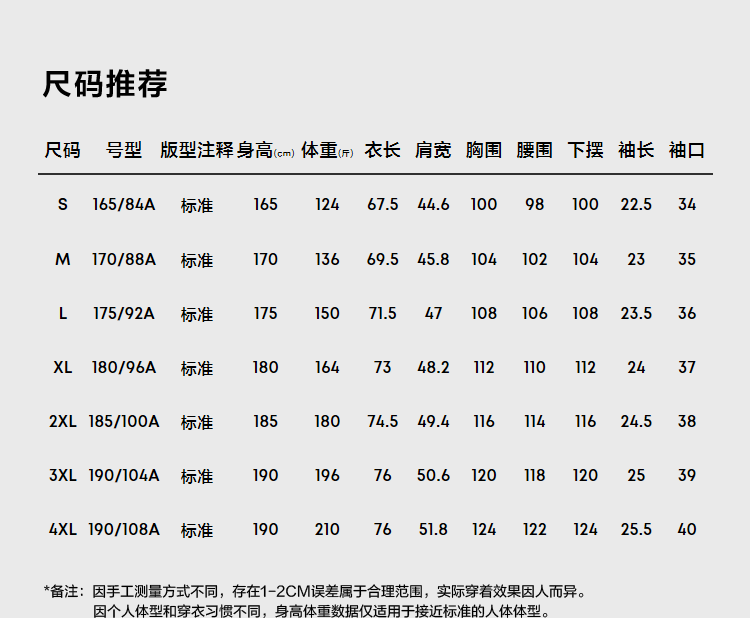 尺码推荐

| 尺码 | 号型 | 版型注释 | 身高(cm) | 体重(斤) | 衣长 | 肩宽 | 胸围 | 腰围 | 下摆 | 袖长 | 袖口 |
|---|---|---|---|---|---|---|---|---|---|---|---|
| S | 165/84A | 标准 | 165 | 124 | 67.5 | 44.6 | 100 | 98 | 100 | 22.5 | 34 |
| M | 170/88A | 标准 | 170 | 136 | 69.5 | 45.8 | 104 | 102 | 104 | 23 | 35 |
| L | 175/92A | 标准 | 175 | 150 | 71.5 | 47 | 108 | 106 | 108 | 23.5 | 36 |
| XL | 180/96A | 标准 | 180 | 164 | 73 | 48.2 | 112 | 110 | 112 | 24 | 37 |
| 2XL | 185/100A | 标准 | 185 | 180 | 74.5 | 49.4 | 116 | 114 | 116 | 24.5 | 38 |
| 3XL | 190/104A | 标准 | 190 | 196 | 76 | 50.6 | 120 | 118 | 120 | 25 | 39 |
| 4XL | 190/108A | 标准 | 190 | 210 | 76 | 51.8 | 124 | 122 | 124 | 25.5 | 40 |

*备注：因手工测量方式不同，存在1-2CM误差属于合理范围，实际穿着效果因人而异。
因个人体型和穿衣习惯不同，身高体重数据仅适用于接近标准的人体体型。